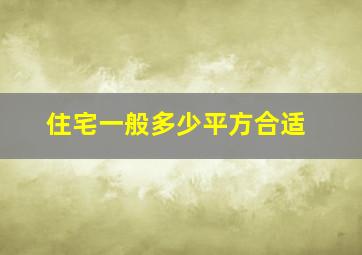 住宅一般多少平方合适